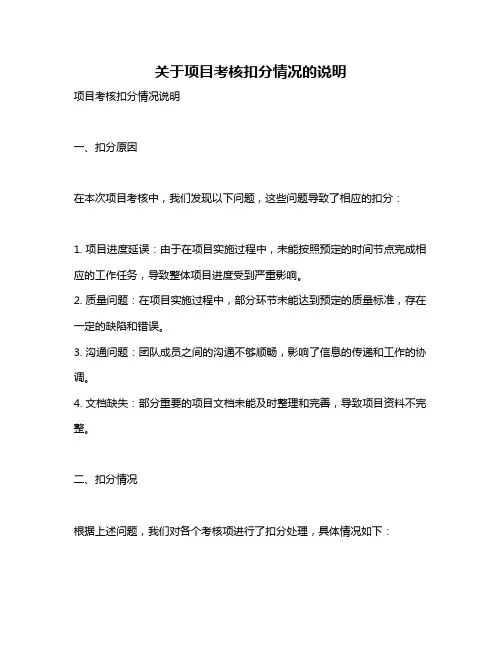 关于项目考核扣分情况的说明

项目考核扣分情况说明

一、扣分原因

在本次项目考核中，我们发现以下问题，这些问题导致了相应的扣分：

1. 项目进度延误：由于在项目实施过程中，未能按照预定的时间节点完成相应的工作任务，导致整体项目进度受到严重影响。
2. 质量问题：在项目实施过程中，部分环节未能达到预定的质量标准，存在一定的缺陷和错误。
3. 沟通问题：团队成员之间的沟通不够顺畅，影响了信息的传递和工作的协调。
4. 文档缺失：部分重要的项目文档未能及时整理和完善，导致项目资料不完整。

二、扣分情况

根据上述问题，我们对各个考核项进行了扣分处理，具体情况如下：